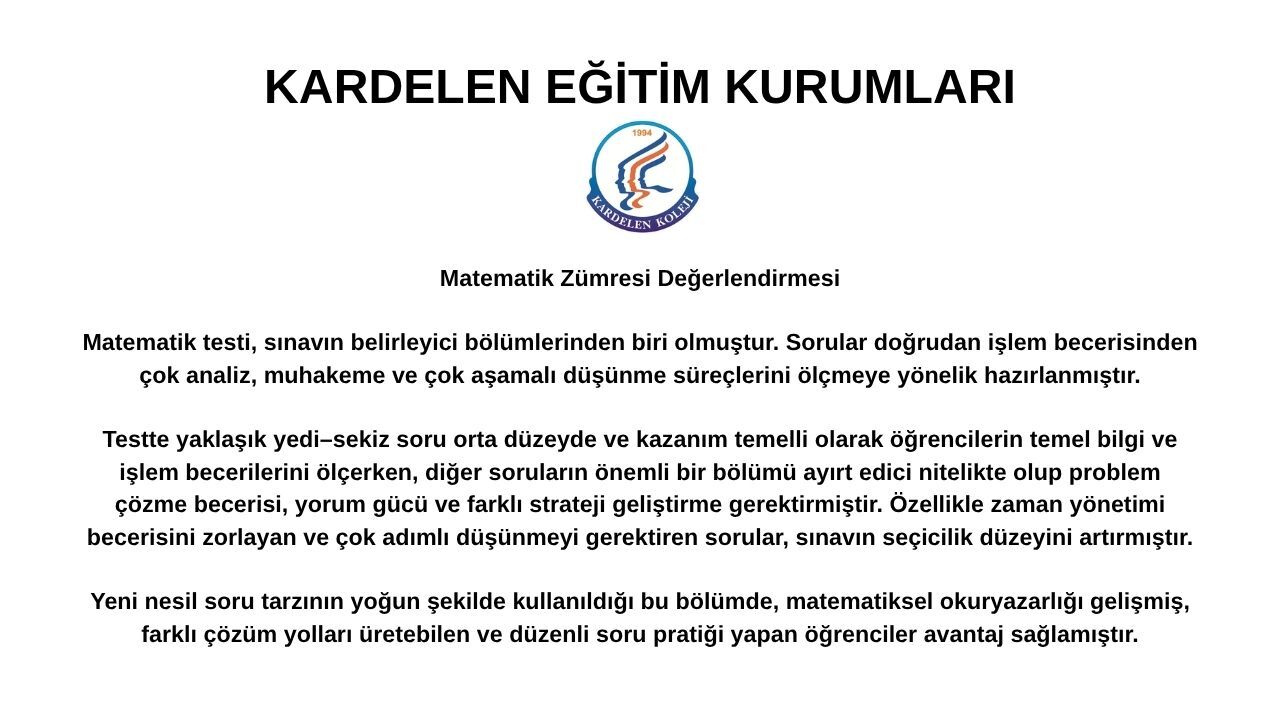 KARDELEN EĞİTİM KURUMLARI

1994

KARDELEN KOLEJİ

Matematik Zümresi Değerlendirmesi

Matematik testi, sınavın belirleyici bölümlerinden biri olmuştur. Sorular doğrudan işlem becerisinden çok analiz, muhakeme ve çok aşamalı düşünme süreçlerini ölçmeye yönelik hazırlanmıştır.

Testte yaklaşık yedi–sekiz soru orta düzeyde ve kazanım temelli olarak öğrencilerin temel bilgi ve işlem becerilerini ölçerken, diğer soruların önemli bir bölümü ayırt edici nitelikte olup problem çözme becerisi, yorum gücü ve farklı strateji geliştirme gerektirmiştir. Özellikle zaman yönetimi becerisini zorlayan ve çok adımlı düşünmeyi gerektiren sorular, sınavın seçicilik düzeyini artırmıştır.

Yeni nesil soru tarzının yoğun şekilde kullanıldığı bu bölümde, matematiksel okuryazarlığı gelişmiş, farklı çözüm yolları üretebilen ve düzenli soru pratiği yapan öğrenciler avantaj sağlamıştır.